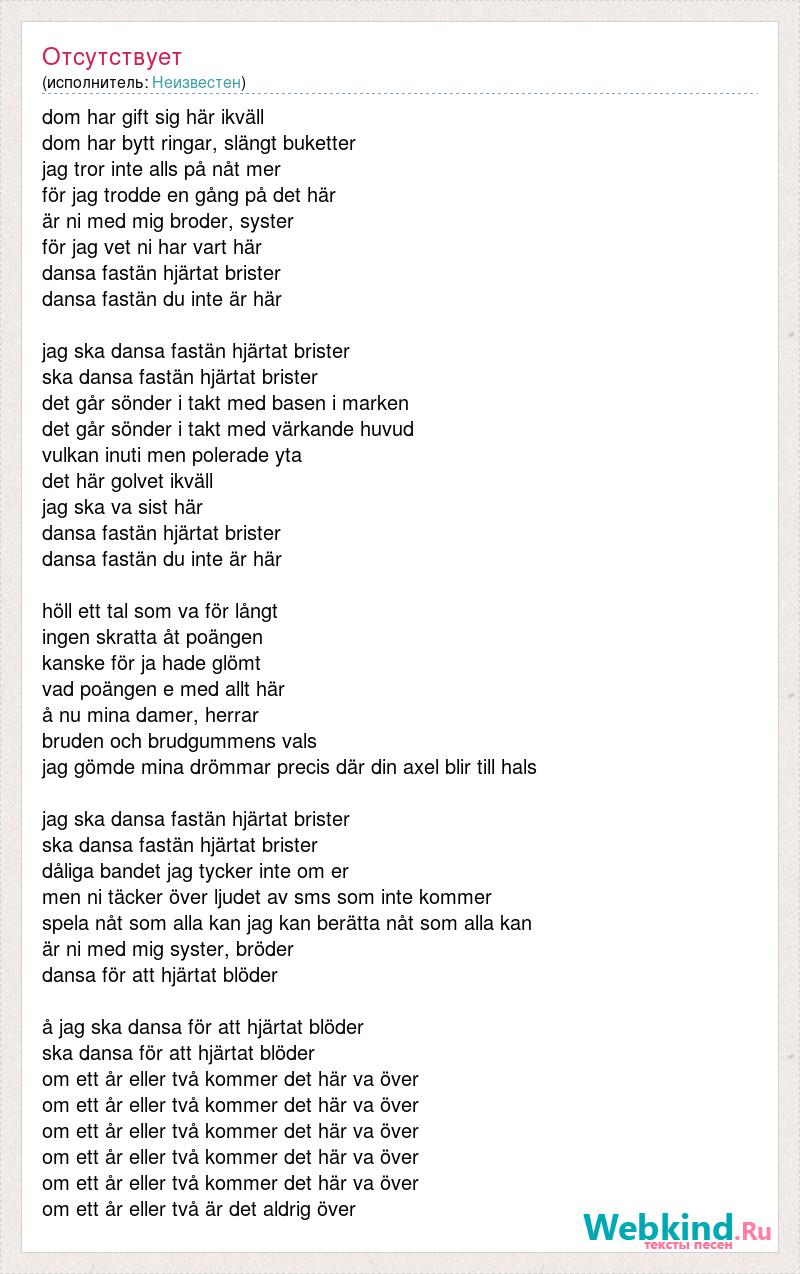 Отсутствует
(исполнитель: Неизвестен)

dom har gift sig här ikväll
dom har bytt ringar, slängt buketter
jag tror inte alls på nåt mer
för jag trodde en gång på det här
är ni med mig broder, syster
för jag vet ni har vart här
dansa fastän hjärtat brister
dansa fastän du inte är här

jag ska dansa fastän hjärtat brister
ska dansa fastän hjärtat brister
det går sönder i takt med basen i marken
det går sönder i takt med värkande huvud
vulkan inuti men polerade yta
det här golvet ikväll
jag ska va sist här
dansa fastän hjärtat brister
dansa fastän du inte är här

höll ett tal som va för långt
ingen skratta åt poängen
kanske för ja hade glömt
vad poängen e med allt här
å nu mina damer, herrar
bruden och brudgummens vals
jag gömde mina drömmar precis där din axel blir till hals

jag ska dansa fastän hjärtat brister
ska dansa fastän hjärtat brister
dåliga bandet jag tycker inte om er
men ni täcker över ljudet av sms som inte kommer
spela nåt som alla kan jag kan berätta nåt som alla kan
är ni med mig syster, bröder
dansa för att hjärtat blöder

å jag ska dansa för att hjärtat blöder
ska dansa för att hjärtat blöder
om ett år eller två kommer det här va över
om ett år eller två kommer det här va över
om ett år eller två kommer det här va över
om ett år eller två kommer det här va över
om ett år eller två kommer det här va över
om ett år eller två är det aldrig över

Webkind.Ru
тексты песен